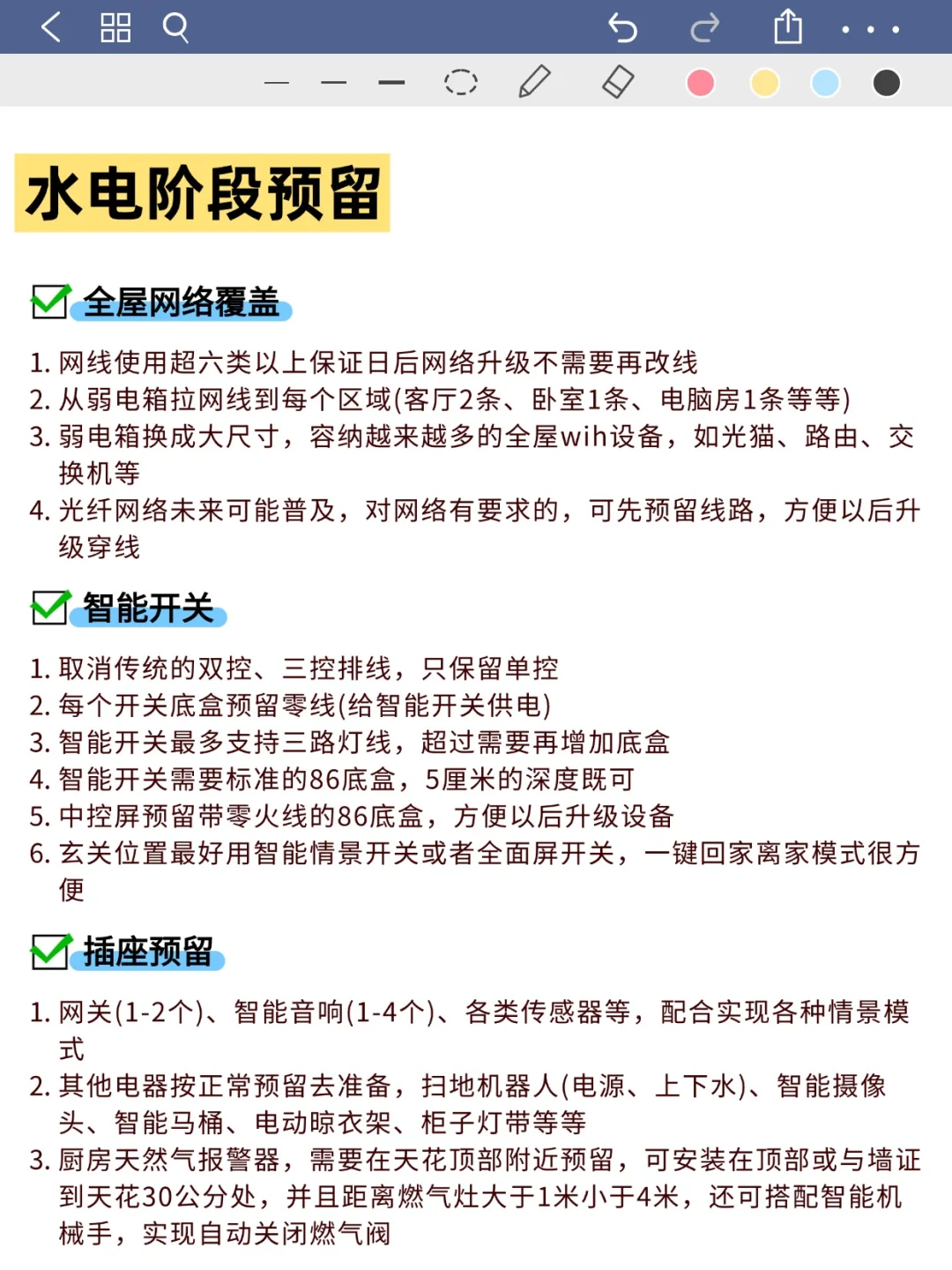 水电阶段预留

全屋网络覆盖

1. 网线使用超六类以上保证日后网络升级不需要再改线
2. 从弱电箱拉网线到每个区域(客厅2条、卧室1条、电脑房1条等等)
3. 弱电箱换成大尺寸，容纳越来越多的全屋wih设备，如光猫、路由、交换机等
4. 光纤网络未来可能普及，对网络有要求的，可先预留线路，方便以后升级穿线

智能开关

1. 取消传统的双控、三控排线，只保留单控
2. 每个开关底盒预留零线(给智能开关供电)
3. 智能开关最多支持三路灯线，超过需要再增加底盒
4. 智能开关需要标准的86底盒，5厘米的深度既可
5. 中控屏预留带零火线的86底盒，方便以后升级设备
6. 玄关位置最好用智能情景开关或者全面屏开关，一键回家离家模式很方便

插座预留

1. 网关(1-2个)、智能音响(1-4个)、各类传感器等，配合实现各种情景模式
2. 其他电器按正常预留去准备，扫地机器人(电源、上下水)、智能摄像头、智能马桶、电动晾衣架、柜子灯带等等
3. 厨房天然气报警器，需要在天花顶部附近预留，可安装在顶部或与墙证到天花30公分处，并且距离燃气灶大于1米小于4米，还可搭配智能机械手，实现自动关闭燃气阀